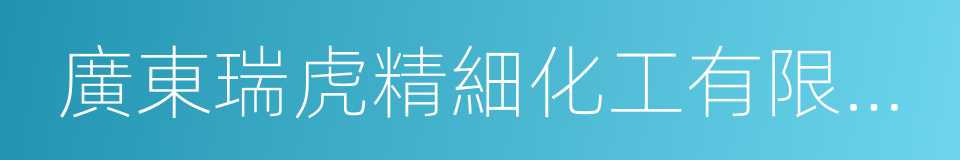 廣東瑞虎精細化工有限...